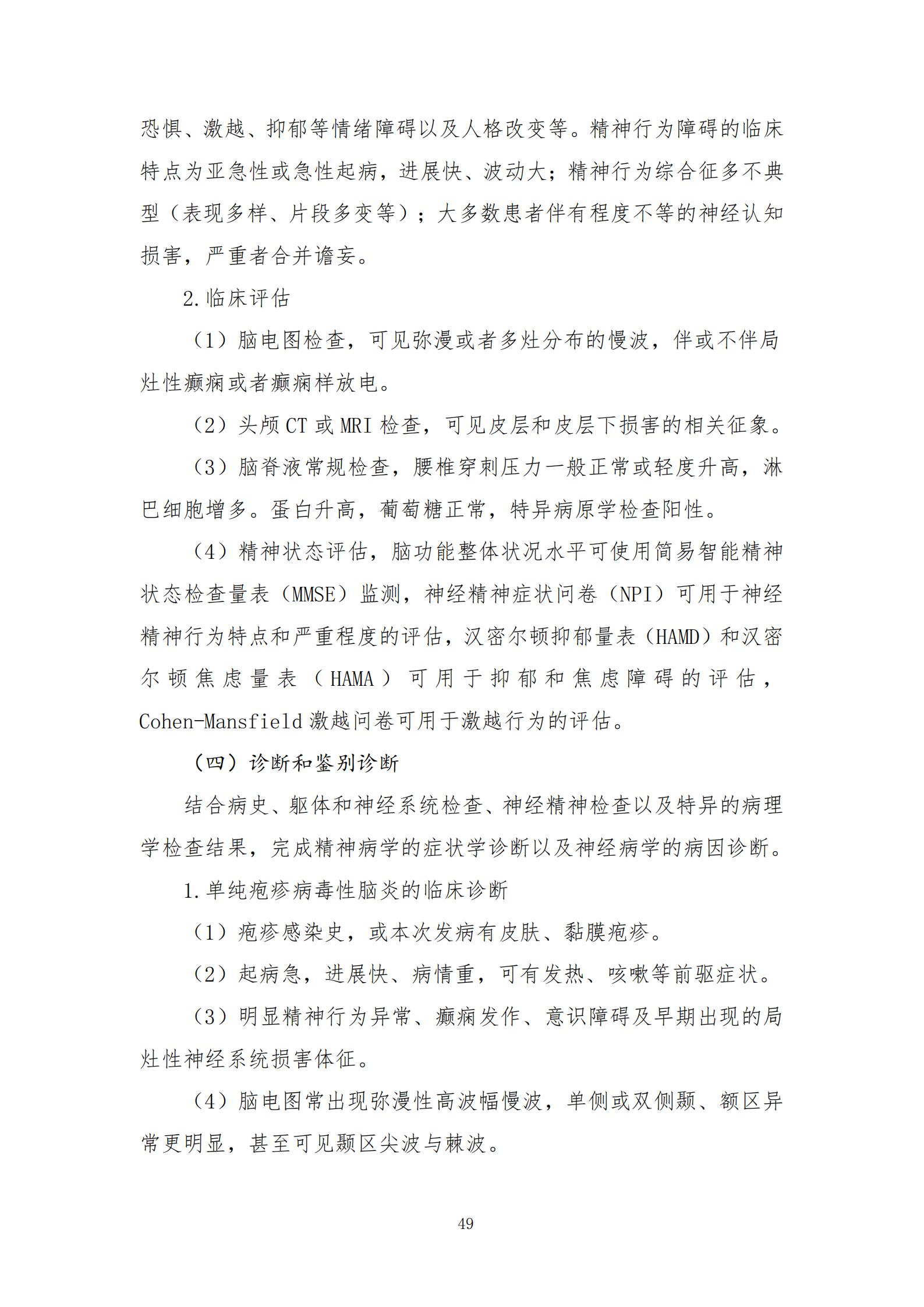 恐惧、激越、抑郁等情绪障碍以及人格改变等。精神行为障碍的临床特点为亚急性或急性起病，进展快、波动大；精神行为综合征多不典型（表现多样、片段多变等）；大多数患者伴有程度不等的神经认知损害，严重者合并谵妄。

2.临床评估

（1）脑电图检查，可见弥漫或者多灶分布的慢波，伴或不伴局灶性癫痫或者癫痫样放电。

（2）头颅 CT 或 MRI 检查，可见皮层和皮层下损害的相关征象。

（3）脑脊液常规检查，腰椎穿刺压力一般正常或轻度升高，淋巴细胞增多。蛋白升高，葡萄糖正常，特异病原学检查阳性。

（4）精神状态评估，脑功能整体状况水平可使用简易智能精神状态检查量表（MMSE）监测，神经精神症状问卷（NPI）可用于神经精神行为特点和严重程度的评估，汉密尔顿抑郁量表（HAMD）和汉密尔顿焦虑量表（HAMA）可用于抑郁和焦虑障碍的评估，Cohen-Mansfield 激越问卷可用于激越行为的评估。

（四）诊断和鉴别诊断

结合病史、躯体和神经系统检查、神经精神检查以及特异的病理学检查结果，完成精神病学的症状学诊断以及神经病学的病因诊断。

1.单纯疱疹病毒性脑炎的临床诊断

（1）疱疹感染史，或本次发病有皮肤、黏膜疱疹。

（2）起病急，进展快、病情重，可有发热、咳嗽等前驱症状。

（3）明显精神行为异常、癫痫发作、意识障碍及早期出现的局灶性神经系统损害体征。

（4）脑电图常出现弥漫性高波幅慢波，单侧或双侧颞、额区异常更明显，甚至可见颞区尖波与棘波。

49